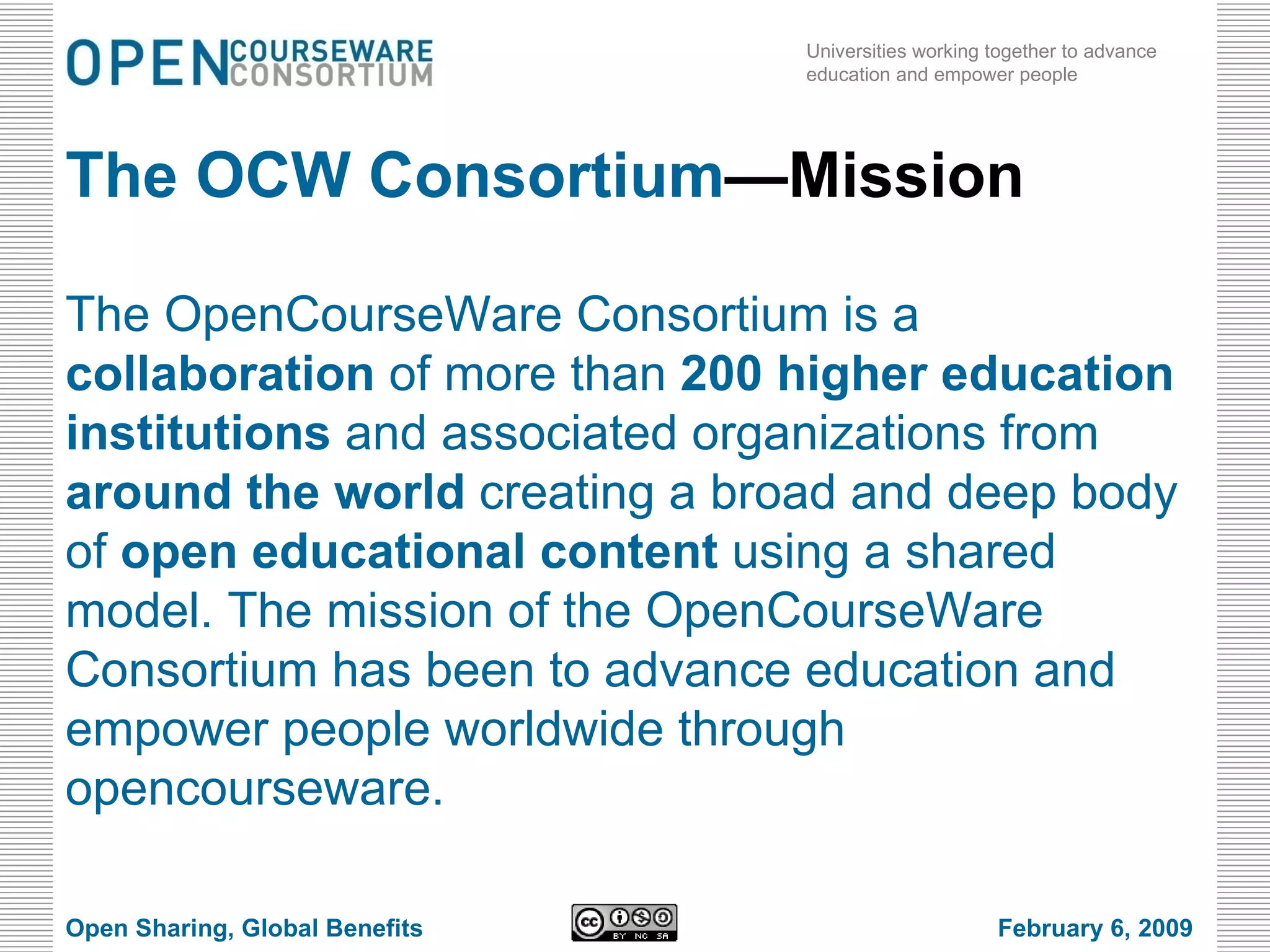 OPEN COURSEWARE CONSORTIUM

Universities working together to advance education and empower people

The OCW Consortium—Mission

The OpenCourseWare Consortium is a collaboration of more than 200 higher education institutions and associated organizations from around the world creating a broad and deep body of open educational content using a shared model. The mission of the OpenCourseWare Consortium has been to advance education and empower people worldwide through opencourseware.

Open Sharing, Global Benefits

cc BY NC SA

February 6, 2009